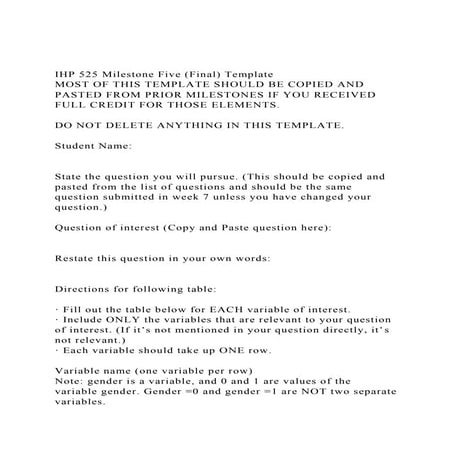 IHP 525 Milestone Five (Final) Template
MOST OF THIS TEMPLATE SHOULD BE COPIED AND PASTED FROM PRIOR MILESTONES IF YOU RECEIVED FULL CREDIT FOR THOSE ELEMENTS.

DO NOT DELETE ANYTHING IN THIS TEMPLATE.

Student Name:

State the question you will pursue. (This should be copied and pasted from the list of questions and should be the same question submitted in week 7 unless you have changed your question.)

Question of interest (Copy and Paste question here):

Restate this question in your own words:

Directions for following table:

· Fill out the table below for EACH variable of interest.
· Include ONLY the variables that are relevant to your question of interest. (If it's not mentioned in your question directly, it's not relevant.)
· Each variable should take up ONE row.

Variable name (one variable per row)
Note: gender is a variable, and 0 and 1 are values of the variable gender. Gender =0 and gender =1 are NOT two separate variables.